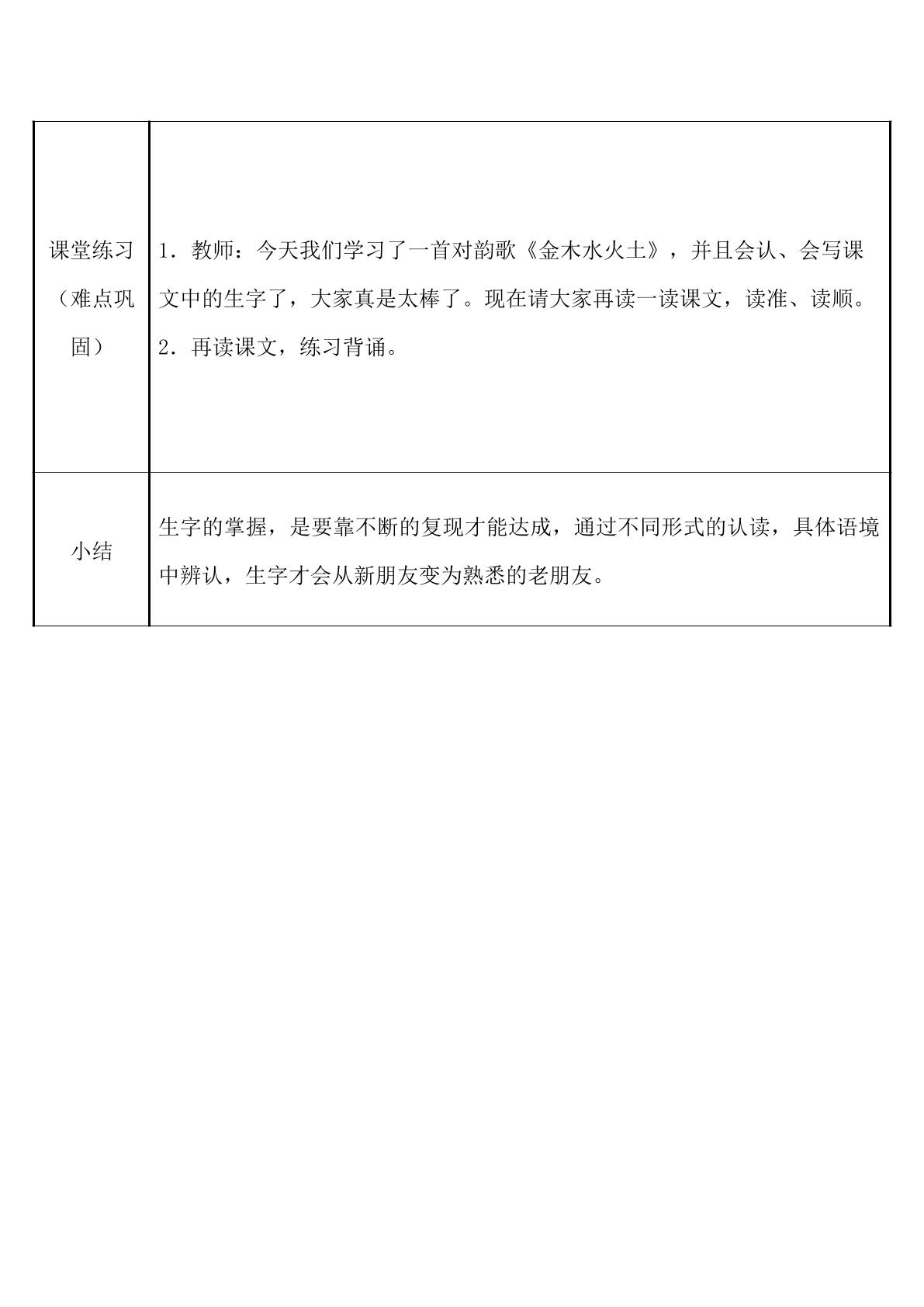 | 课堂练习（难点巩固） | 1．教师：今天我们学习了一首对韵歌《金木水火土》，并且会认、会写课文中的生字了，大家真是太棒了。现在请大家再读一读课文，读准、读顺。 2．再读课文，练习背诵。 |
|---|---|
| 小结 | 生字的掌握，是要靠不断的复现才能达成，通过不同形式的认读，具体语境中辨认，生字才会从新朋友变为熟悉的老朋友。 |